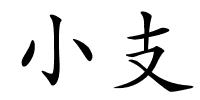 小支